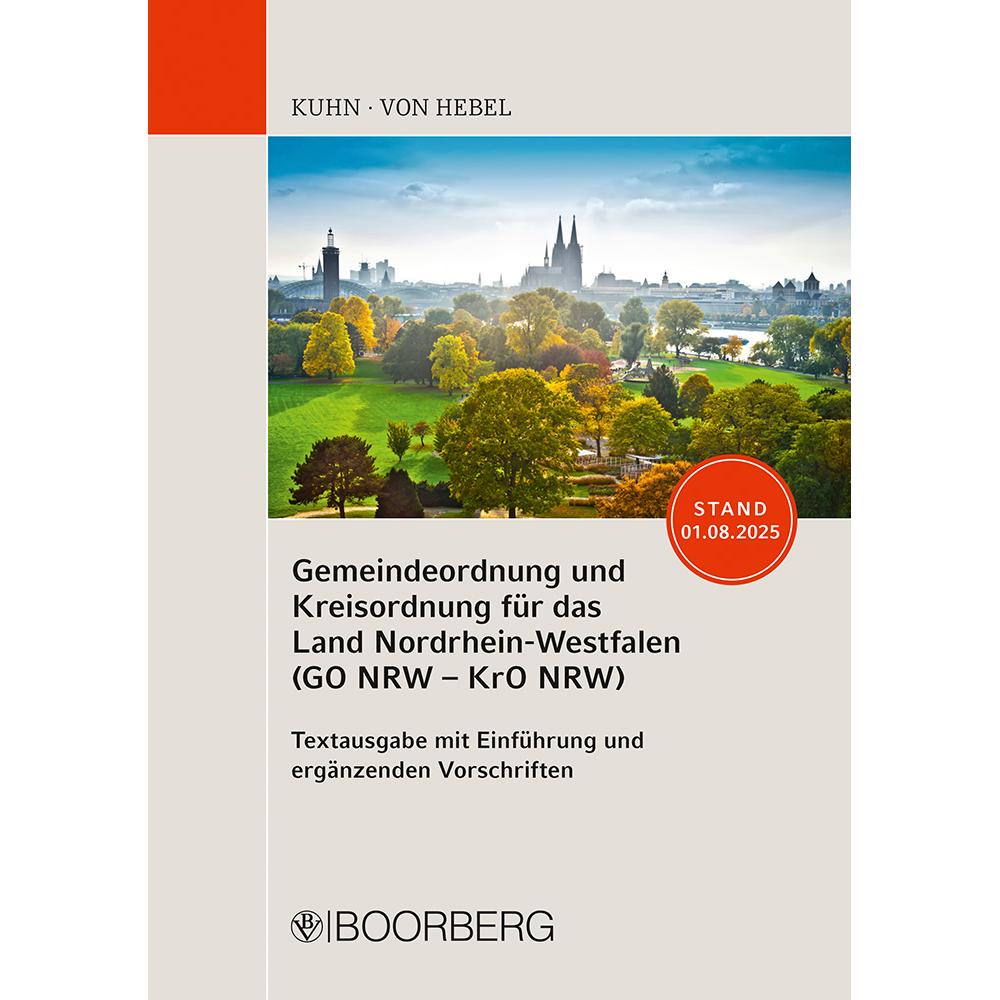 KUHN · VON HEBEL

STAND 01.08.2025

Gemeindeordnung und Kreisordnung für das Land Nordrhein-Westfalen (GO NRW – KrO NRW)

Textausgabe mit Einführung und ergänzenden Vorschriften

BOORBERG